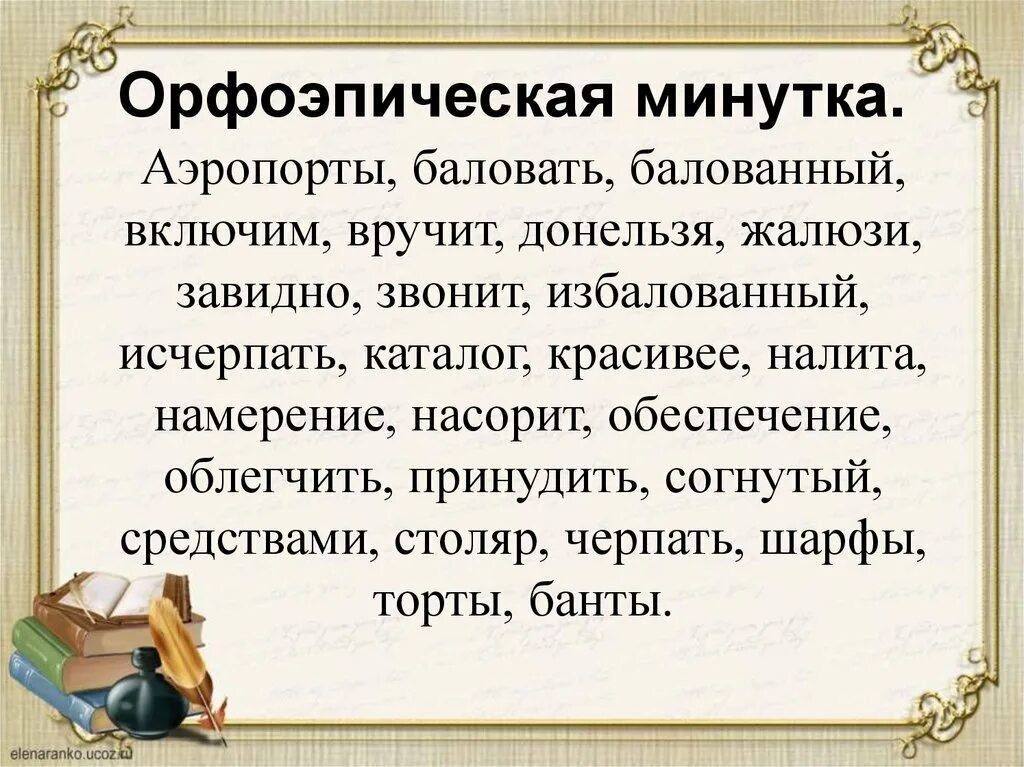 Орфоэпическая минутка.

Аэропорты, баловать, балованный, включим, вручит, донельзя, жалюзи, завидно, звонит, избалованный, исчерпать, каталог, красивее, налита, намерение, насорит, обеспечение, облегчить, принудить, согнутый, средствами, столяр, черпать, шарфы, торты, банты.

elenaranko.ucoz.ru